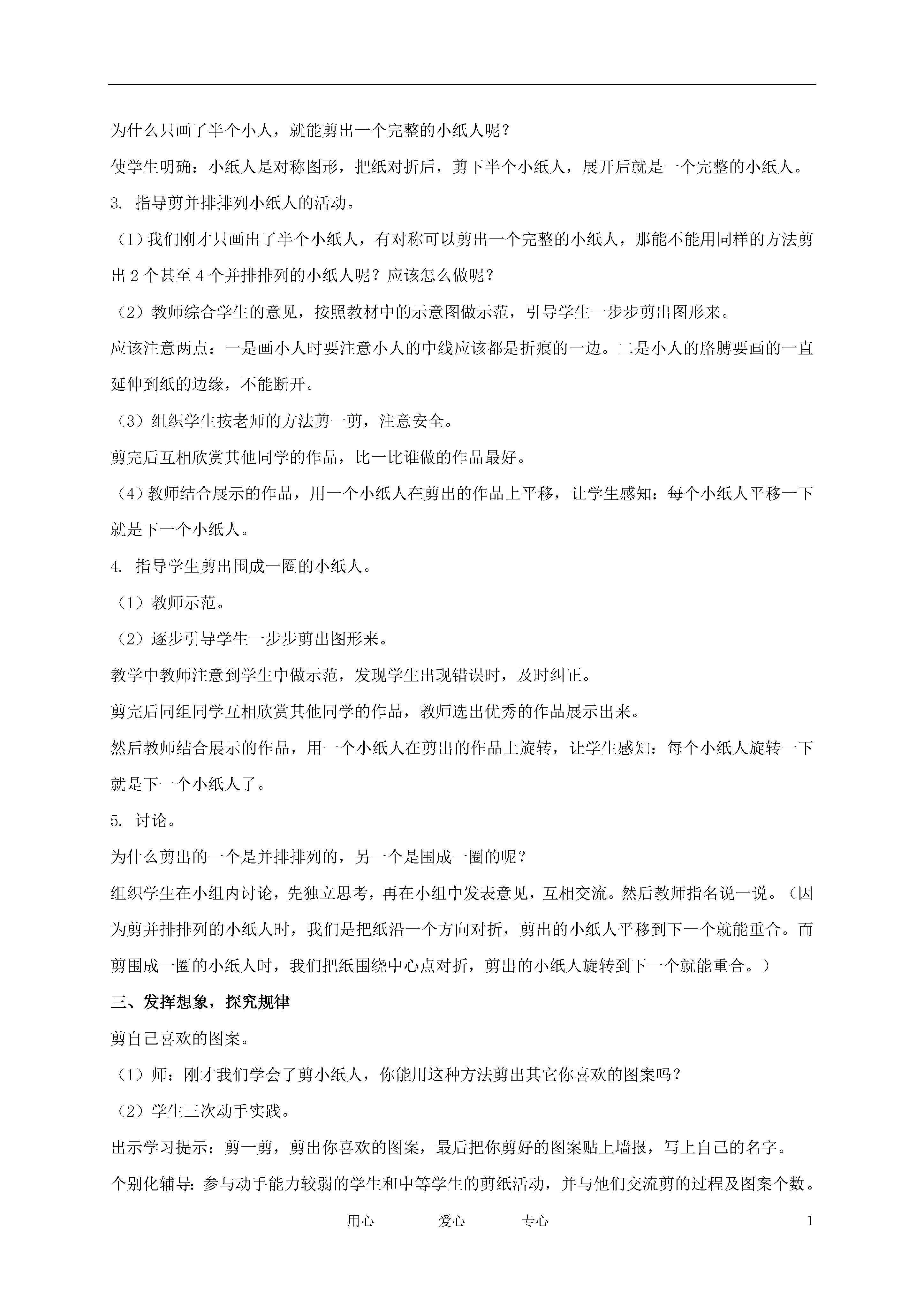 为什么只画了半个小人，就能剪出一个完整的小纸人呢？

使学生明确：小纸人是对称图形，把纸对折后，剪下半个小纸人，展开后就是一个完整的小纸人。

3. 指导剪并排排列小纸人的活动。

（1）我们刚才只画出了半个小纸人，有对称可以剪出一个完整的小纸人，那能不能用同样的方法剪出 2 个甚至 4 个并排排列的小纸人呢？应该怎么做呢？

（2）教师综合学生的意见，按照教材中的示意图做示范，引导学生一步步剪出图形来。

应该注意两点：一是画小人时要注意小人的中线应该都是折痕的一边。二是小人的胳膊要画的一直延伸到纸的边缘，不能断开。

（3）组织学生按老师的方法剪一剪，注意安全。

剪完后互相欣赏其他同学的作品，比一比谁做的作品最好。

（4）教师结合展示的作品，用一个小纸人在剪出的作品上平移，让学生感知：每个小纸人平移一下就是下一个小纸人。

4. 指导学生剪出围成一圈的小纸人。

（1）教师示范。

（2）逐步引导学生一步步剪出图形来。

教学中教师注意到学生中做示范，发现学生出现错误时，及时纠正。

剪完后同组同学互相欣赏其他同学的作品，教师选出优秀的作品展示出来。

然后教师结合展示的作品，用一个小纸人在剪出的作品上旋转，让学生感知：每个小纸人旋转一下就是下一个小纸人了。

5. 讨论。

为什么剪出的一个是并排排列的，另一个是围成一圈的呢？

组织学生在小组内讨论，先独立思考，再在小组中发表意见，互相交流。然后教师指名说一说。（因为剪并排排列的小纸人时，我们是把纸沿一个方向对折，剪出的小纸人平移到下一个就能重合。而剪围成一圈的小纸人时，我们把纸围绕中心点对折，剪出的小纸人旋转到下一个就能重合。）

三、发挥想象，探究规律

剪自己喜欢的图案。

（1）师：刚才我们学会了剪小纸人，你能用这种方法剪出其它你喜欢的图案吗？

（2）学生三次动手实践。

出示学习提示：剪一剪，剪出你喜欢的图案，最后把你剪好的图案贴上墙报，写上自己的名字。

个别化辅导：参与动手能力较弱的学生和中等学生的剪纸活动，并与他们交流剪的过程及图案个数。

用心　爱心　专心　1